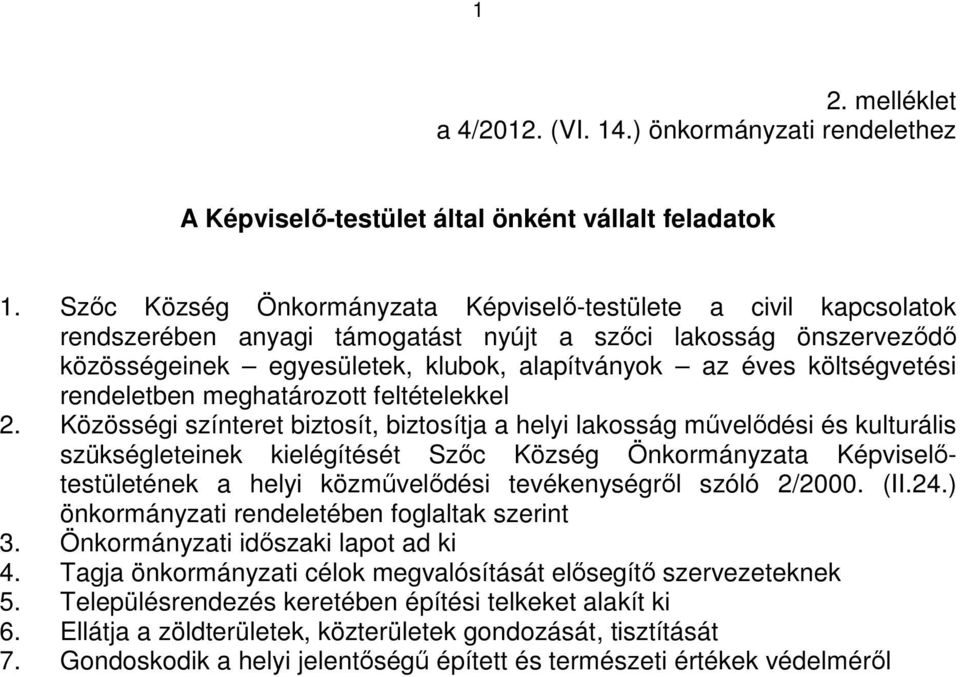 1

2. melléklet
a 4/2012. (VI. 14.) önkormányzati rendelethez

A Képviselő-testület által önként vállalt feladatok

1. Szőc Község Önkormányzata Képviselő-testülete a civil kapcsolatok rendszerében anyagi támogatást nyújt a szőci lakosság önszerveződő közösségeinek – egyesületek, klubok, alapítványok – az éves költségvetési rendeletben meghatározott feltételekkel
2. Közösségi színteret biztosít, biztosítja a helyi lakosság művelődési és kulturális szükségleteinek kielégítését Szőc Község Önkormányzata Képviselő-testületének a helyi közművelődési tevékenységről szóló 2/2000. (II.24.) önkormányzati rendeletében foglaltak szerint
3. Önkormányzati időszaki lapot ad ki
4. Tagja önkormányzati célok megvalósítását elősegítő szervezeteknek
5. Településrendezés keretében építési telkeket alakít ki
6. Ellátja a zöldterületek, közterületek gondozását, tisztítását
7. Gondoskodik a helyi jelentőségű épített és természeti értékek védelméről